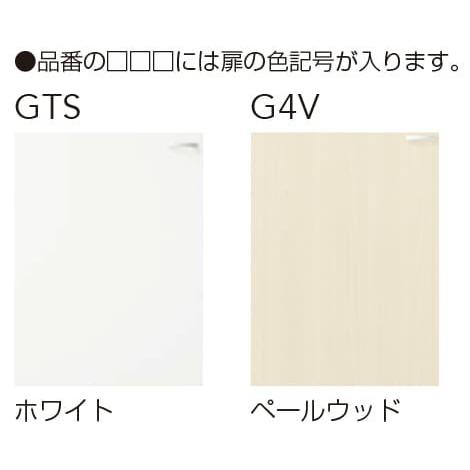 ●品番の□□□には扉の色記号が入ります。

GTS

ホワイト

G4V

ペールウッド